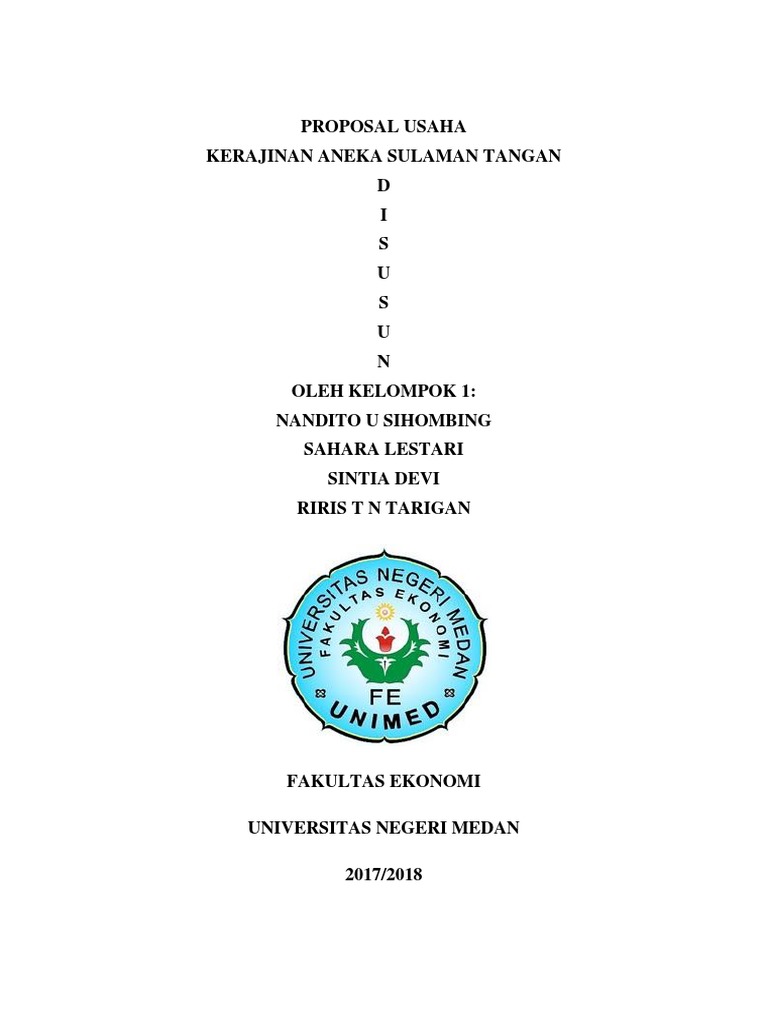 PROPOSAL USAHA
KERAJINAN ANEKA SULAMAN TANGAN
D
I
S
U
S
U
N
OLEH KELOMPOK 1:
NANDITO U SIHOMBING
SAHARA LESTARI
SINTIA DEVI
RIRIS T N TARIGAN

UNIVERSITAS NEGERI MEDAN
FAKULTAS EKONOMI
FE
UNIMED

FAKULTAS EKONOMI

UNIVERSITAS NEGERI MEDAN

2017/2018